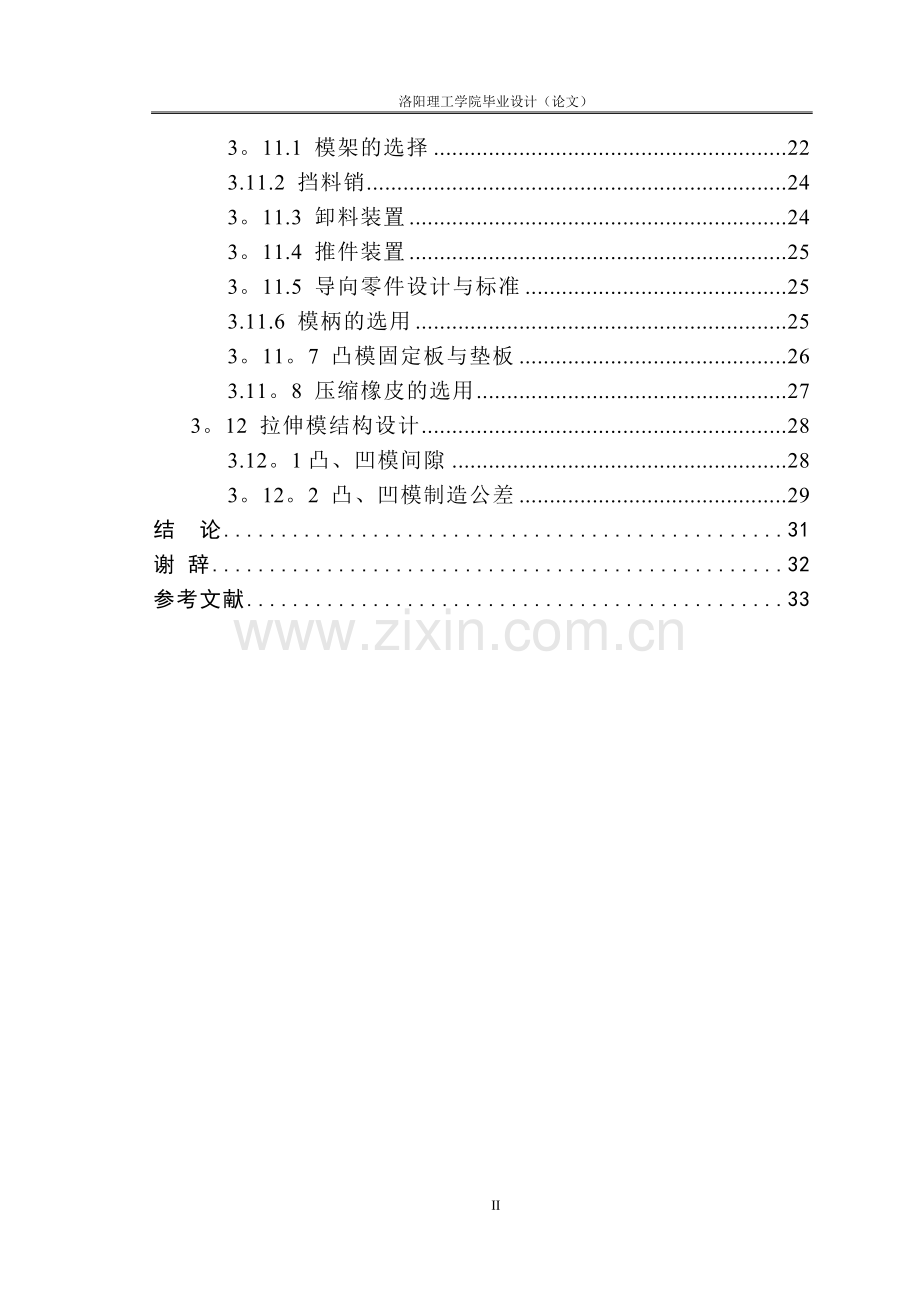 洛阳理工学院毕业设计（论文）

3。11.1 模架的选择 22
3.11.2 挡料销 24
3。11.3 卸料装置 24
3。11.4 推件装置 25
3。11.5 导向零件设计与标准 25
3.11.6 模柄的选用 25
3。11。7 凸模固定板与垫板 26
3.11。8 压缩橡皮的选用 27
3。12 拉伸模结构设计 28
3.12。1凸、凹模间隙 28
3。12。2 凸、凹模制造公差 29
结 论 31
谢 辞 32
参考文献 33

II

www.zixin.com.cn